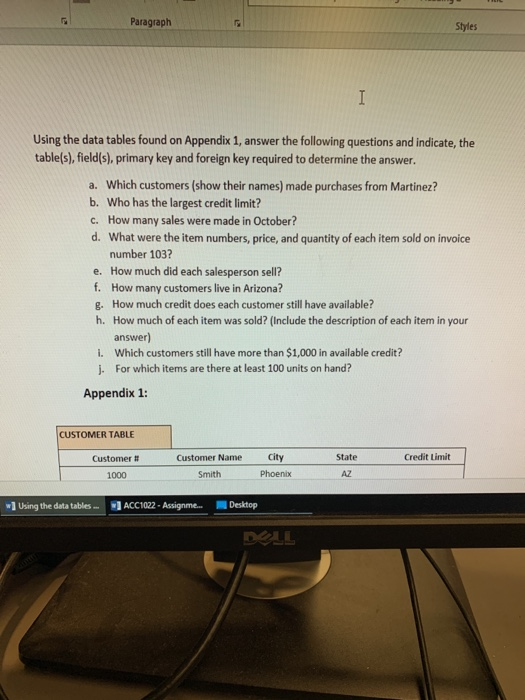 Paragraph

Styles

Using the data tables found on Appendix 1, answer the following questions and indicate, the table(s), field(s), primary key and foreign key required to determine the answer.

a. Which customers (show their names) made purchases from Martinez?
b. Who has the largest credit limit?
c. How many sales were made in October?
d. What were the item numbers, price, and quantity of each item sold on invoice number 103?
e. How much did each salesperson sell?
f. How many customers live in Arizona?
g. How much credit does each customer still have available?
h. How much of each item was sold? (Include the description of each item in your answer)
i. Which customers still have more than $1,000 in available credit?
j. For which items are there at least 100 units on hand?

Appendix 1:

CUSTOMER TABLE

| Customer # | Customer Name | City | State | Credit Limit |
|---|---|---|---|---|
| 1000 | Smith | Phoenix | AZ | |

Using the data tables ...

ACC1022 - Assignme...

Desktop

DELL